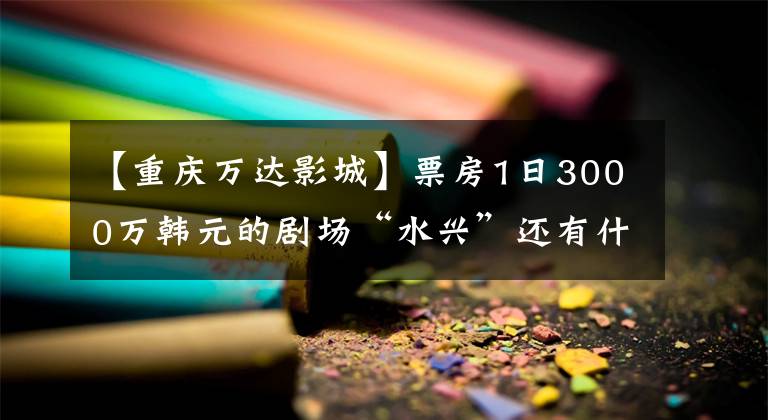 【重庆万达影城】票房1日3000万韩元的剧场“水兴”还有什